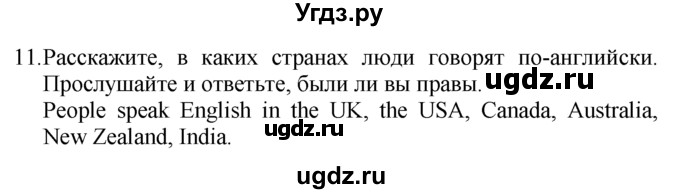 Угдз.ру

11. Расскажите, в каких странах люди говорят по-английски. Прослушайте и ответьте, были ли вы правы. ugdz.ru
People speak English in the UK, the USA, Canada, Australia, New Zealand, India. ugdz.ru

ugdz.ru